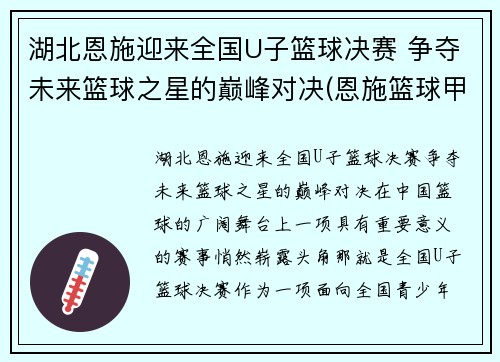 湖北恩施迎来全国U子篮球决赛 争夺未来篮球之星的巅峰对决(恩施篮球甲

湖北恩施迎来全国U子篮球决赛争夺未来篮球之星的巅峰对决在中国篮球的广阔舞台上一项具有重要意义的赛事悄然崭露头角那就是全国U子篮球决赛作为一项面向全国青少年